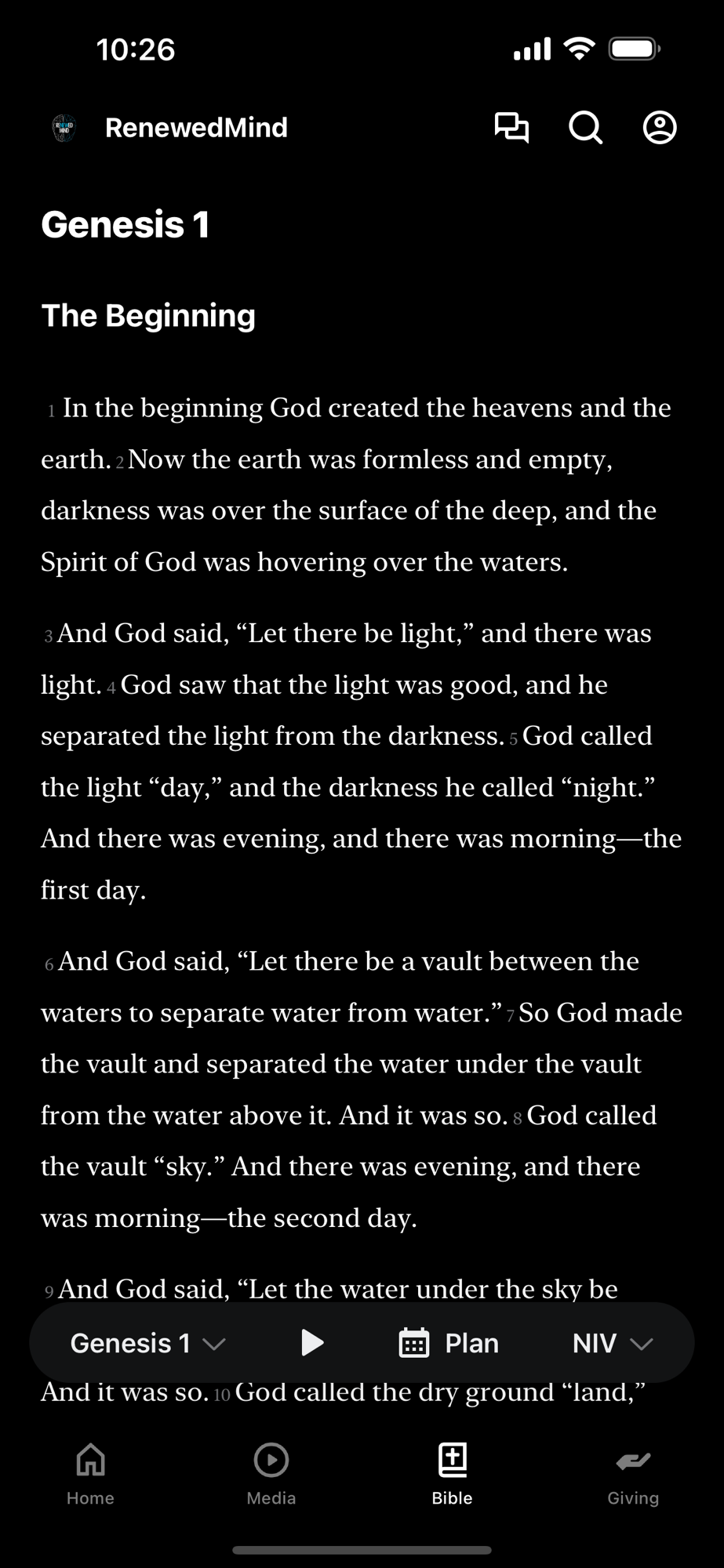 10:26

RenewedMind

Genesis 1

The Beginning

1 In the beginning God created the heavens and the earth. 2 Now the earth was formless and empty, darkness was over the surface of the deep, and the Spirit of God was hovering over the waters.

3 And God said, “Let there be light,” and there was light. 4 God saw that the light was good, and he separated the light from the darkness. 5 God called the light “day,” and the darkness he called “night.” And there was evening, and there was morning—the first day.

6 And God said, “Let there be a vault between the waters to separate water from water.” 7 So God made the vault and separated the water under the vault from the water above it. And it was so. 8 God called the vault “sky.” And there was evening, and there was morning—the second day.

9 And God said, “Let the water under the sky be

Genesis 1 Plan NIV

And it was so. 10 God called the dry ground “land,”

Home Media Bible Giving